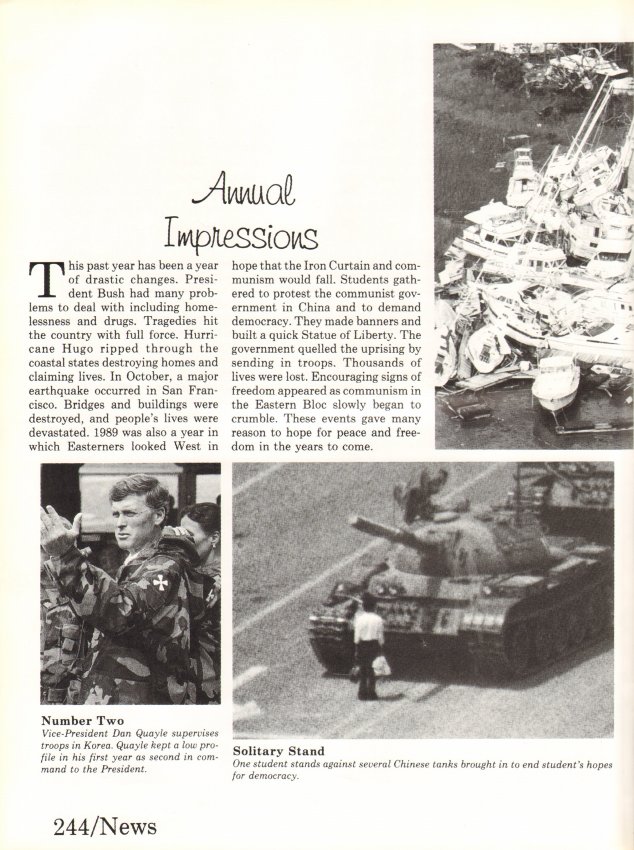 Annual Impressions

This past year has been a year of drastic changes. President Bush had many problems to deal with including homelessness and drugs. Tragedies hit the country with full force. Hurricane Hugo ripped through the coastal states destroying homes and claiming lives. In October, a major earthquake occurred in San Francisco. Bridges and buildings were destroyed, and people's lives were devastated. 1989 was also a year in which Easterners looked West in hope that the Iron Curtain and communism would fall. Students gathered to protest the communist government in China and to demand democracy. They made banners and built a quick Statue of Liberty. The government quelled the uprising by sending in troops. Thousands of lives were lost. Encouraging signs of freedom appeared as communism in the Eastern Bloc slowly began to crumble. These events gave many reason to hope for peace and freedom in the years to come.

Number Two
Vice-President Dan Quayle supervises troops in Korea. Quayle kept a low profile in his first year as second in command to the President.

Solitary Stand
One student stands against several Chinese tanks brought in to end student's hopes for democracy.

244/News